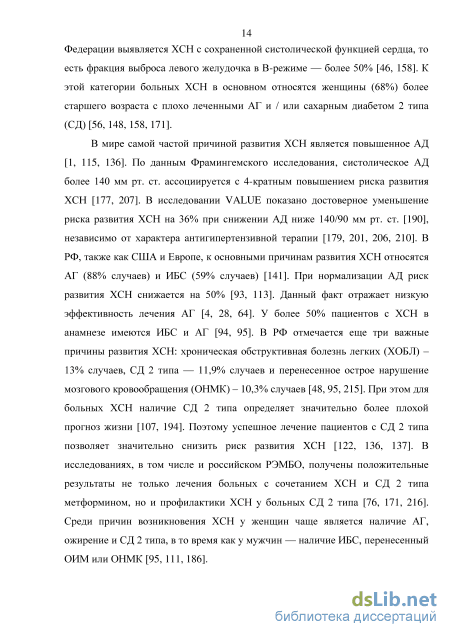 14

Федерации выявляется ХСН с сохраненной систолической функцией сердца, то есть фракция выброса левого желудочка в В-режиме — более 50% [46, 158]. К этой категории больных ХСН в основном относятся женщины (68%) более старшего возраста с плохо леченными АГ и / или сахарным диабетом 2 типа (СД) [56, 148, 158, 171].

В мире самой частой причиной развития ХСН является повышенное АД [1, 115, 136]. По данным Фрамингемского исследования, систолическое АД более 140 мм рт. ст. ассоциируется с 4-кратным повышением риска развития ХСН [177, 207]. В исследовании VALUE показано достоверное уменьшение риска развития ХСН на 36% при снижении АД ниже 140/90 мм рт. ст. [190], независимо от характера антигипертензивной терапии [179, 201, 206, 210]. В РФ, также как США и Европе, к основными причинам развития ХСН относятся АГ (88% случаев) и ИБС (59% случаев) [141]. При нормализации АД риск развития ХСН снижается на 50% [93, 113]. Данный факт отражает низкую эффективность лечения АГ [4, 28, 64]. У более 50% пациентов с ХСН в анамнезе имеются ИБС и АГ [94, 95]. В РФ отмечается еще три важные причины развития ХСН: хроническая обструктивная болезнь легких (ХОБЛ) – 13% случаев, СД 2 типа — 11,9% случаев и перенесенное острое нарушение мозгового кровообращения (ОНМК) – 10,3% случаев [48, 95, 215]. При этом для больных ХСН наличие СД 2 типа определяет значительно более плохой прогноз жизни [107, 194]. Поэтому успешное лечение пациентов с СД 2 типа позволяет значительно снизить риск развития ХСН [122, 136, 137]. В исследованиях, в том числе и российском РЭМБО, получены положительные результаты не только лечения больных с сочетанием ХСН и СД 2 типа метформином, но и профилактики ХСН у больных СД 2 типа [76, 171, 216]. Среди причин возникновения ХСН у женщин чаще является наличие АГ, ожирение и СД 2 типа, в то время как у мужчин — наличие ИБС, перенесенный ОИМ или ОНМК [95, 111, 186].

dsLib.net
библиотека диссертаций